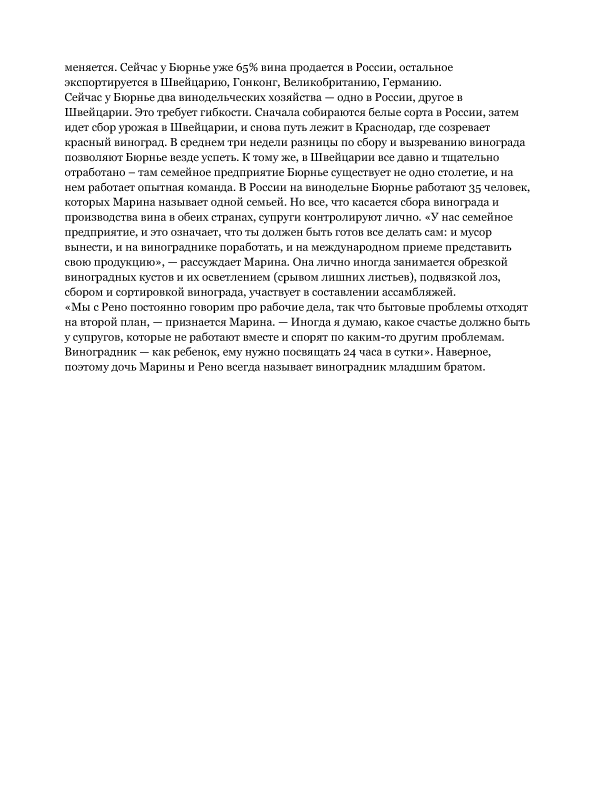 меняется. Сейчас у Бюрнье уже 65% вина продается в России, остальное экспортируется в Швейцарию, Гонконг, Великобританию, Германию.
Сейчас у Бюрнье два винодельческих хозяйства — одно в России, другое в Швейцарии. Это требует гибкости. Сначала собираются белые сорта в России, затем идет сбор урожая в Швейцарии, и снова путь лежит в Краснодар, где созревает красный виноград. В среднем три недели разницы по сбору и вызреванию винограда позволяют Бюрнье везде успеть. К тому же, в Швейцарии все давно и тщательно отработано – там семейное предприятие Бюрнье существует не одно столетие, и на нем работает опытная команда. В России на винодельне Бюрнье работают 35 человек, которых Марина называет одной семьей. Но все, что касается сбора винограда и производства вина в обеих странах, супруги контролируют лично. «У нас семейное предприятие, и это означает, что ты должен быть готов все делать сам: и мусор вынести, и на винограднике поработать, и на международном приеме представить свою продукцию», — рассуждает Марина. Она лично иногда занимается обрезкой виноградных кустов и их осветлением (срывом лишних листьев), подвязкой лоз, сбором и сортировкой винограда, участвует в составлении ассамбляжей.
«Мы с Рено постоянно говорим про рабочие дела, так что бытовые проблемы отходят на второй план, — признается Марина. — Иногда я думаю, какое счастье должно быть у супругов, которые не работают вместе и спорят по каким-то другим проблемам. Виноградник — как ребенок, ему нужно посвящать 24 часа в сутки». Наверное, поэтому дочь Марины и Рено всегда называет виноградник младшим братом.